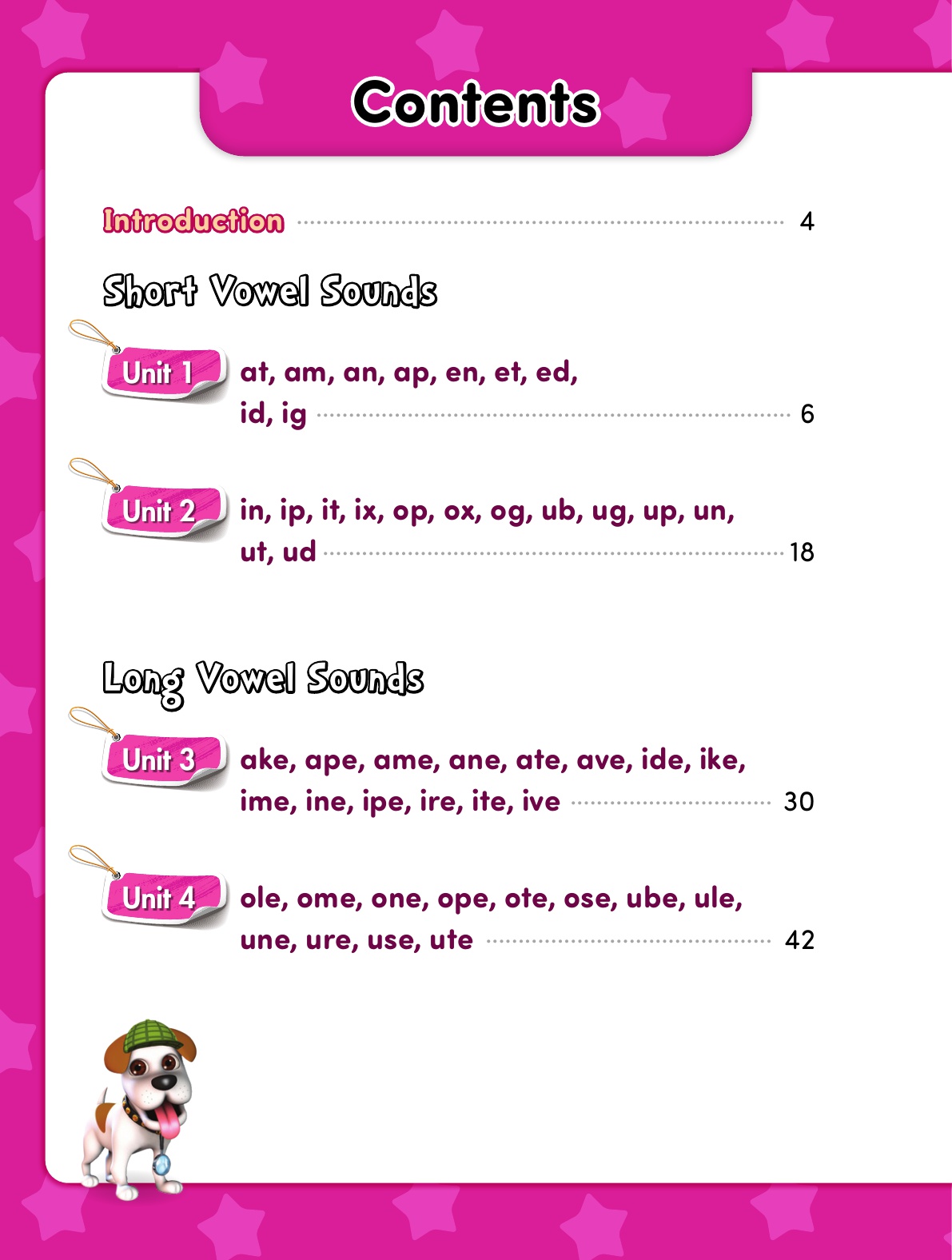 Contents

Introduction 4

Short Vowel Sounds

Unit 1 at, am, an, ap, en, et, ed, id, ig 6

Unit 2 in, ip, it, ix, op, ox, og, ub, ug, up, un, ut, ud 18

Long Vowel Sounds

Unit 3 ake, ape, ame, ane, ate, ave, ide, ike, ime, ine, ipe, ire, ite, ive 30

Unit 4 ole, ome, one, ope, ote, ose, ube, ule, une, ure, use, ute 42